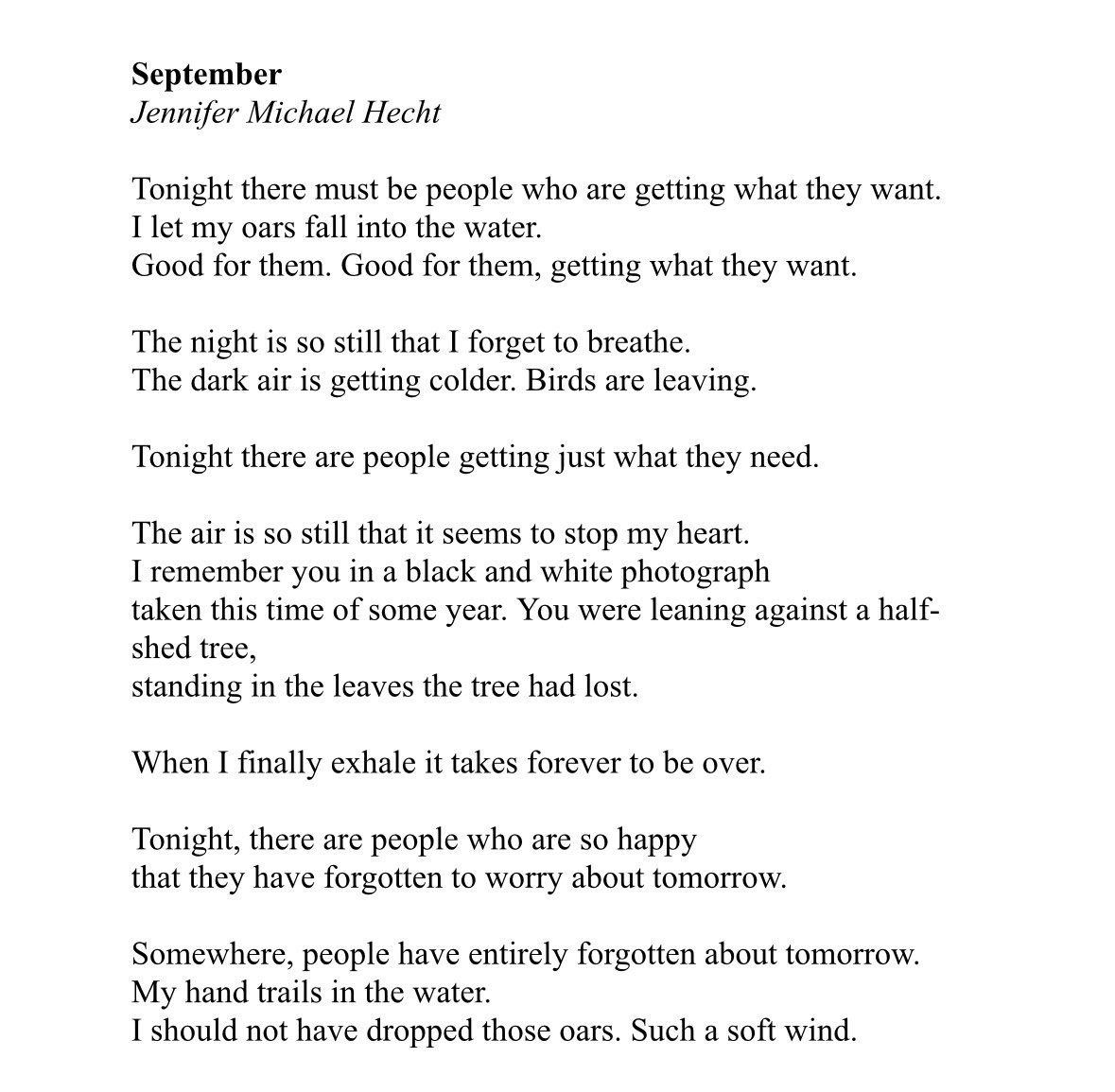 September
Jennifer Michael Hecht

Tonight there must be people who are getting what they want.
I let my oars fall into the water.
Good for them. Good for them, getting what they want.

The night is so still that I forget to breathe.
The dark air is getting colder. Birds are leaving.

Tonight there are people getting just what they need.

The air is so still that it seems to stop my heart.
I remember you in a black and white photograph
taken this time of some year. You were leaning against a half-shed tree,
standing in the leaves the tree had lost.

When I finally exhale it takes forever to be over.

Tonight, there are people who are so happy
that they have forgotten to worry about tomorrow.

Somewhere, people have entirely forgotten about tomorrow.
My hand trails in the water.
I should not have dropped those oars. Such a soft wind.